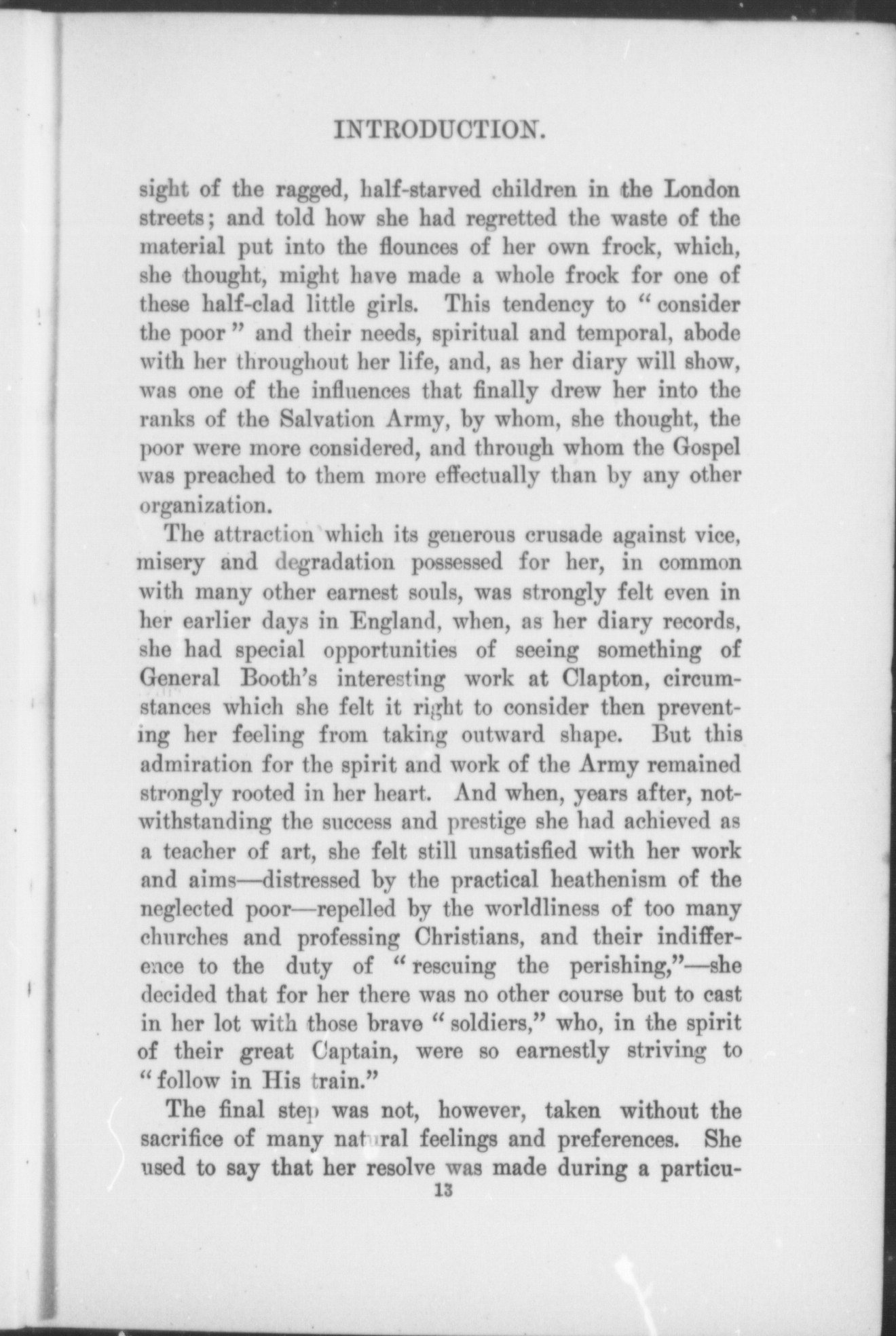 INTRODUCTION.

sight of the ragged, half-starved children in the London streets; and told how she had regretted the waste of the material put into the flounces of her own frock, which, she thought, might have made a whole frock for one of these half-clad little girls. This tendency to "consider the poor" and their needs, spiritual and temporal, abode with her throughout her life, and, as her diary will show, was one of the influences that finally drew her into the ranks of the Salvation Army, by whom, she thought, the poor were more considered, and through whom the Gospel was preached to them more effectually than by any other organization.

The attraction which its generous crusade against vice, misery and degradation possessed for her, in common with many other earnest souls, was strongly felt even in her earlier days in England, when, as her diary records, she had special opportunities of seeing something of General Booth's interesting work at Clapton, circumstances which she felt it right to consider then preventing her feeling from taking outward shape. But this admiration for the spirit and work of the Army remained strongly rooted in her heart. And when, years after, notwithstanding the success and prestige she had achieved as a teacher of art, she felt still unsatisfied with her work and aims—distressed by the practical heathenism of the neglected poor—repelled by the worldliness of too many churches and professing Christians, and their indifference to the duty of "rescuing the perishing,"—she decided that for her there was no other course but to cast in her lot with those brave "soldiers," who, in the spirit of their great Captain, were so earnestly striving to "follow in His train."

The final step was not, however, taken without the sacrifice of many natural feelings and preferences. She used to say that her resolve was made during a particu-

13